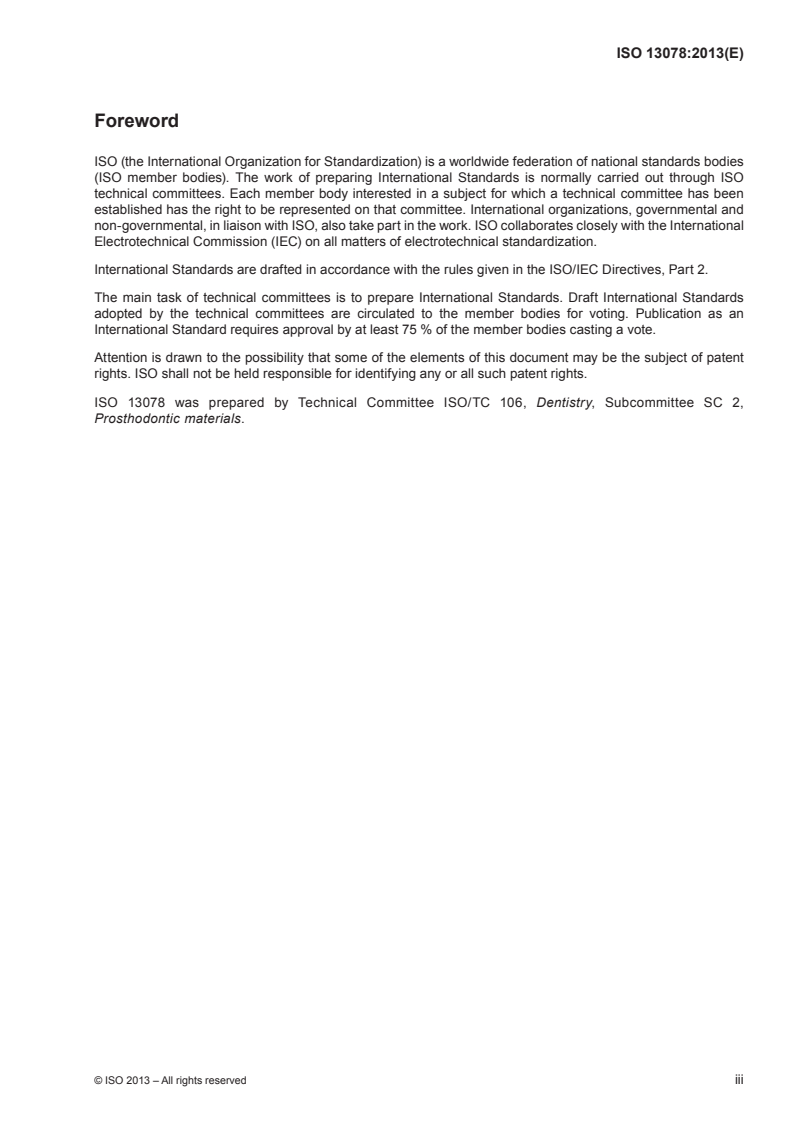 ISO 13078:2013(E)

Foreword

ISO (the International Organization for Standardization) is a worldwide federation of national standards bodies (ISO member bodies). The work of preparing International Standards is normally carried out through ISO technical committees. Each member body interested in a subject for which a technical committee has been established has the right to be represented on that committee. International organizations, governmental and non-governmental, in liaison with ISO, also take part in the work. ISO collaborates closely with the International Electrotechnical Commission (IEC) on all matters of electrotechnical standardization.

International Standards are drafted in accordance with the rules given in the ISO/IEC Directives, Part 2.

The main task of technical committees is to prepare International Standards. Draft International Standards adopted by the technical committees are circulated to the member bodies for voting. Publication as an International Standard requires approval by at least 75 % of the member bodies casting a vote.

Attention is drawn to the possibility that some of the elements of this document may be the subject of patent rights. ISO shall not be held responsible for identifying any or all such patent rights.

ISO 13078 was prepared by Technical Committee ISO/TC 106, Dentistry, Subcommittee SC 2, Prosthodontic materials.

© ISO 2013 – All rights reserved

iii